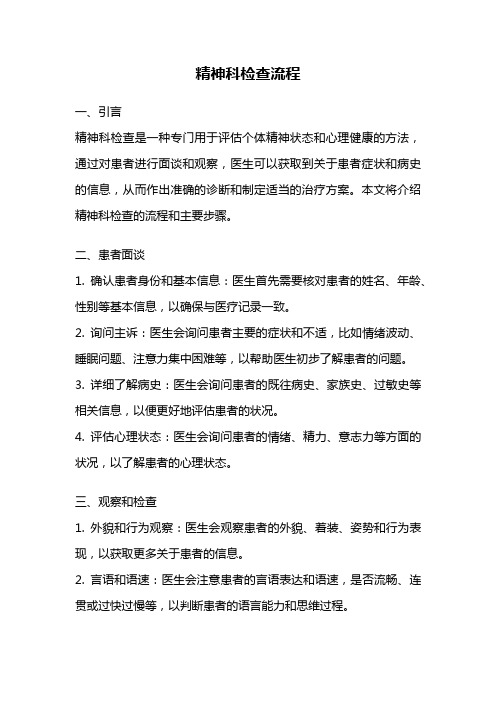 精神科检查流程

一、引言

精神科检查是一种专门用于评估个体精神状态和心理健康的方法，通过对患者进行面谈和观察，医生可以获取到关于患者症状和病史的信息，从而作出准确的诊断和制定适当的治疗方案。本文将介绍精神科检查的流程和主要步骤。

二、患者面谈

1. 确认患者身份和基本信息：医生首先需要核对患者的姓名、年龄、性别等基本信息，以确保与医疗记录一致。

2. 询问主诉：医生会询问患者主要的症状和不适，比如情绪波动、睡眠问题、注意力集中困难等，以帮助医生初步了解患者的问题。

3. 详细了解病史：医生会询问患者的既往病史、家族史、过敏史等相关信息，以便更好地评估患者的状况。

4. 评估心理状态：医生会询问患者的情绪、精力、意志力等方面的状况，以了解患者的心理状态。

三、观察和检查

1. 外貌和行为观察：医生会观察患者的外貌、着装、姿势和行为表现，以获取更多关于患者的信息。

2. 言语和语速：医生会注意患者的言语表达和语速，是否流畅、连贯或过快过慢等，以判断患者的语言能力和思维过程。